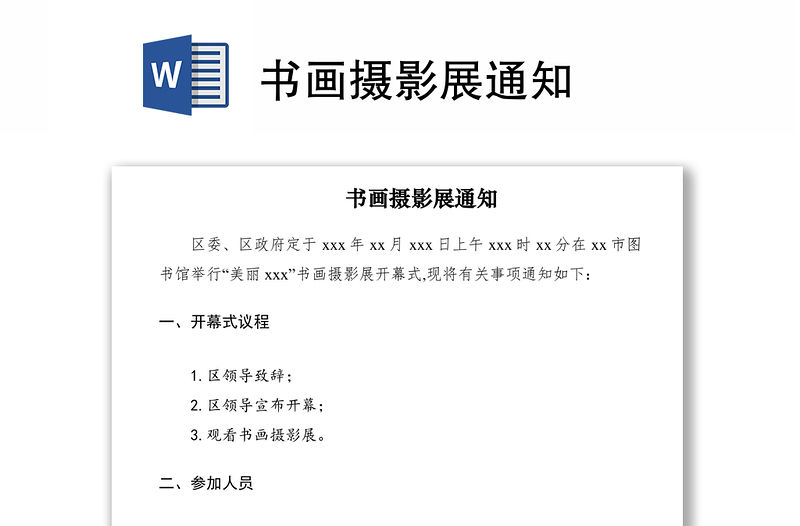 W

书画摄影展通知

书画摄影展通知

区委、区政府定于 xxx 年 xx 月 xxx 日上午 xxx 时 xx 分在 xx 市图书馆举行“美丽 xxx”书画摄影展开幕式,现将有关事项通知如下:

一、开幕式议程

1. 区领导致辞;

2. 区领导宣布开幕;

3. 观看书画摄影展。

二、参加人员